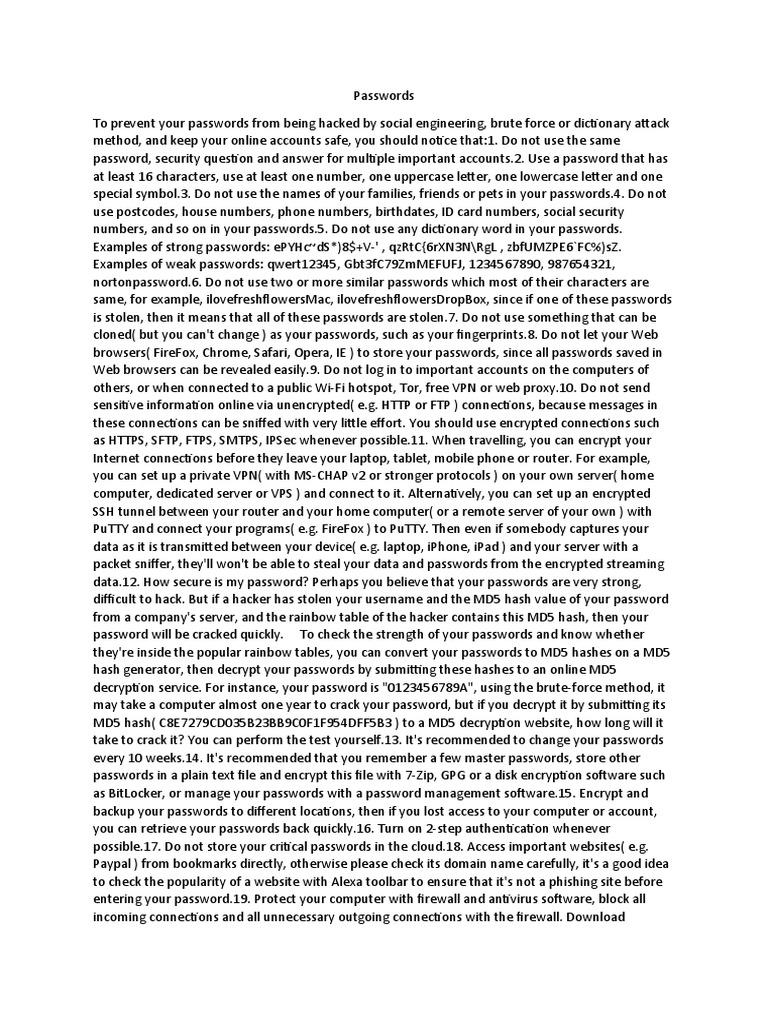 Passwords

To prevent your passwords from being hacked by social engineering, brute force or dictionary attack method, and keep your online accounts safe, you should notice that:1. Do not use the same password, security question and answer for multiple important accounts.2. Use a password that has at least 16 characters, use at least one number, one uppercase letter, one lowercase letter and one special symbol.3. Do not use the names of your families, friends or pets in your passwords.4. Do not use postcodes, house numbers, phone numbers, birthdates, ID card numbers, social security numbers, and so on in your passwords.5. Do not use any dictionary word in your passwords. Examples of strong passwords: ePYHc~dS*)8$+V-' , qzRtC{6rXN3N\RgL , zbfUMZPE6`FC%)sZ. Examples of weak passwords: qwert12345, Gbt3fC79ZmMEFUFJ, 1234567890, 987654321, nortonpassword.6. Do not use two or more similar passwords which most of their characters are same, for example, ilovefreshflowersMac, ilovefreshflowersDropBox, since if one of these passwords is stolen, then it means that all of these passwords are stolen.7. Do not use something that can be cloned( but you can't change ) as your passwords, such as your fingerprints.8. Do not let your Web browsers( FireFox, Chrome, Safari, Opera, IE ) to store your passwords, since all passwords saved in Web browsers can be revealed easily.9. Do not log in to important accounts on the computers of others, or when connected to a public Wi-Fi hotspot, Tor, free VPN or web proxy.10. Do not send sensitive information online via unencrypted( e.g. HTTP or FTP ) connections, because messages in these connections can be sniffed with very little effort. You should use encrypted connections such as HTTPS, SFTP, FTPS, SMTPS, IPSec whenever possible.11. When travelling, you can encrypt your Internet connections before they leave your laptop, tablet, mobile phone or router. For example, you can set up a private VPN( with MS-CHAP v2 or stronger protocols ) on your own server( home computer, dedicated server or VPS ) and connect to it. Alternatively, you can set up an encrypted SSH tunnel between your router and your home computer( or a remote server of your own ) with PuTTY and connect your programs( e.g. FireFox ) to PuTTY. Then even if somebody captures your data as it is transmitted between your device( e.g. laptop, iPhone, iPad ) and your server with a packet sniffer, they'll won't be able to steal your data and passwords from the encrypted streaming data.12. How secure is my password? Perhaps you believe that your passwords are very strong, difficult to hack. But if a hacker has stolen your username and the MD5 hash value of your password from a company's server, and the rainbow table of the hacker contains this MD5 hash, then your password will be cracked quickly. To check the strength of your passwords and know whether they're inside the popular rainbow tables, you can convert your passwords to MD5 hashes on a MD5 hash generator, then decrypt your passwords by submitting these hashes to an online MD5 decryption service. For instance, your password is "0123456789A", using the brute-force method, it may take a computer almost one year to crack your password, but if you decrypt it by submitting its MD5 hash( C8E7279CD035B23BB9C0F1F954DFF5B3 ) to a MD5 decryption website, how long will it take to crack it? You can perform the test yourself.13. It's recommended to change your passwords every 10 weeks.14. It's recommended that you remember a few master passwords, store other passwords in a plain text file and encrypt this file with 7-Zip, GPG or a disk encryption software such as BitLocker, or manage your passwords with a password management software.15. Encrypt and backup your passwords to different locations, then if you lost access to your computer or account, you can retrieve your passwords back quickly.16. Turn on 2-step authentication whenever possible.17. Do not store your critical passwords in the cloud.18. Access important websites( e.g. Paypal ) from bookmarks directly, otherwise please check its domain name carefully, it's a good idea to check the popularity of a website with Alexa toolbar to ensure that it's not a phishing site before entering your password.19. Protect your computer with firewall and antivirus software, block all incoming connections and all unnecessary outgoing connections with the firewall. Download